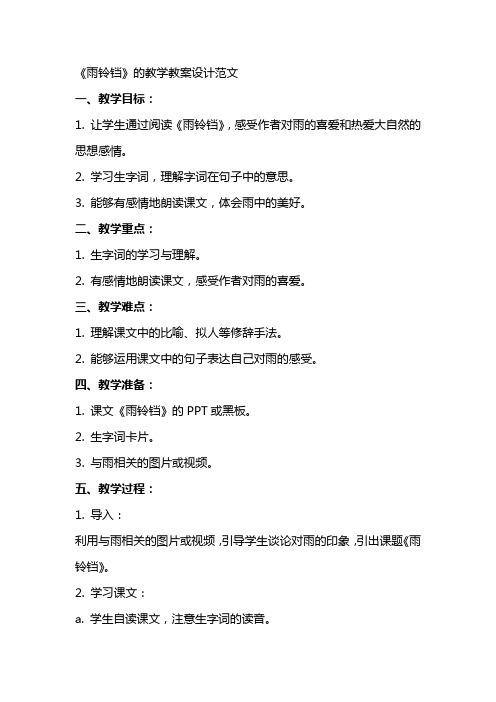 《雨铃铛》的教学教案设计范文

一、教学目标：

1. 让学生通过阅读《雨铃铛》，感受作者对雨的喜爱和热爱大自然的思想感情。

2. 学习生字词，理解字词在句子中的意思。

3. 能够有感情地朗读课文，体会雨中的美好。

二、教学重点：

1. 生字词的学习与理解。

2. 有感情地朗读课文，感受作者对雨的喜爱。

三、教学难点：

1. 理解课文中的比喻、拟人等修辞手法。

2. 能够运用课文中的句子表达自己对雨的感受。

四、教学准备：

1. 课文《雨铃铛》的 PPT 或黑板。

2. 生字词卡片。

3. 与雨相关的图片或视频。

五、教学过程：

1. 导入：

利用与雨相关的图片或视频，引导学生谈论对雨的印象，引出课题《雨铃铛》。

2. 学习课文：

a. 学生自读课文，注意生字词的读音。